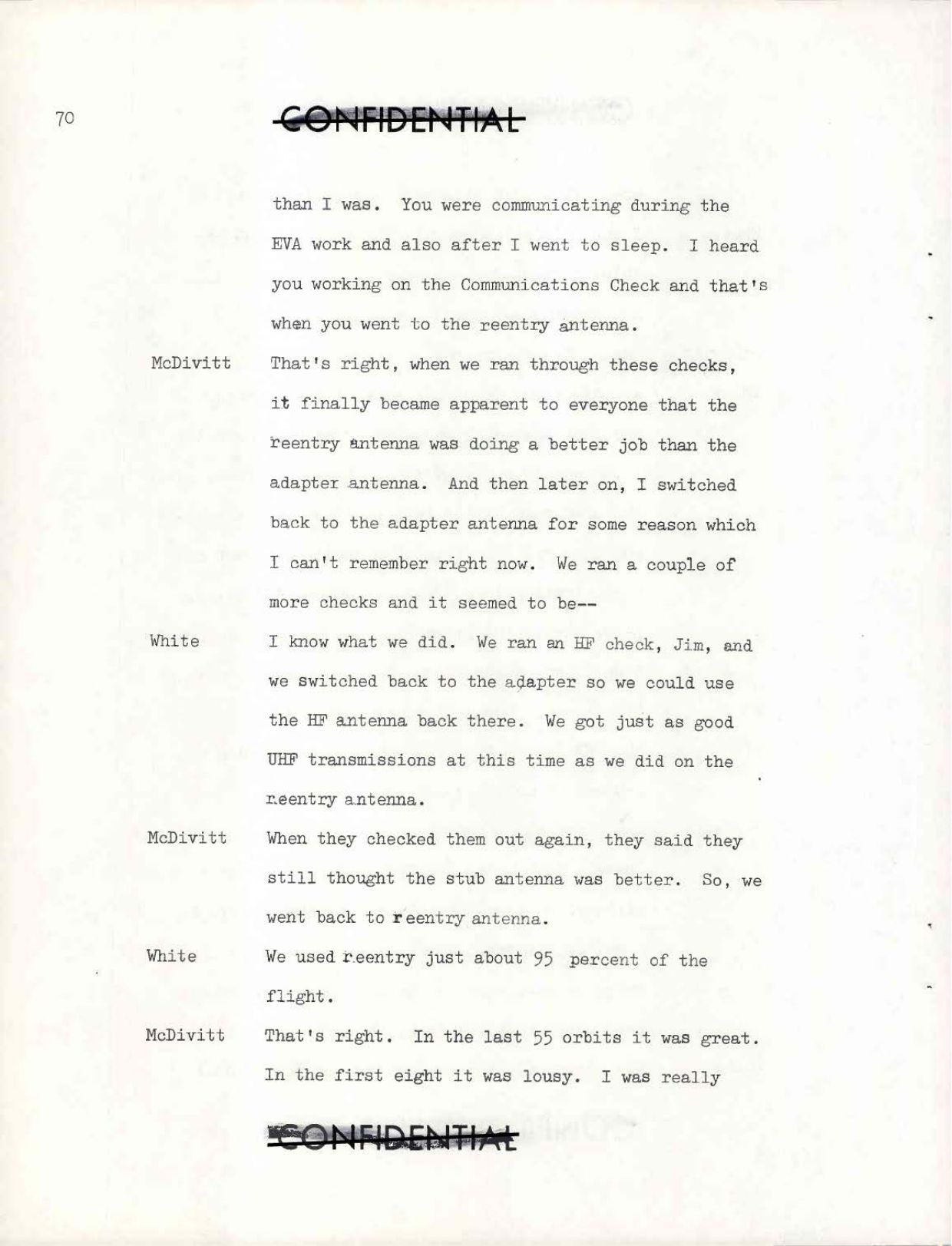 70

CONFIDENTIAL

than I was. You were communicating during the EVA work and also after I went to sleep. I heard you working on the Communications Check and that's when you went to the reentry antenna.

McDivitt That's right, when we ran through these checks, it finally became apparent to everyone that the reentry antenna was doing a better job than the adapter antenna. And then later on, I switched back to the adapter antenna for some reason which I can't remember right now. We ran a couple of more checks and it seemed to be--

White I know what we did. We ran an HF check, Jim, and we switched back to the adapter so we could use the HF antenna back there. We got just as good UHF transmissions at this time as we did on the reentry antenna.

McDivitt When they checked them out again, they said they still thought the stub antenna was better. So, we went back to reentry antenna.

White We used reentry just about 95 percent of the flight.

McDivitt That's right. In the last 55 orbits it was great. In the first eight it was lousy. I was really

CONFIDENTIAL